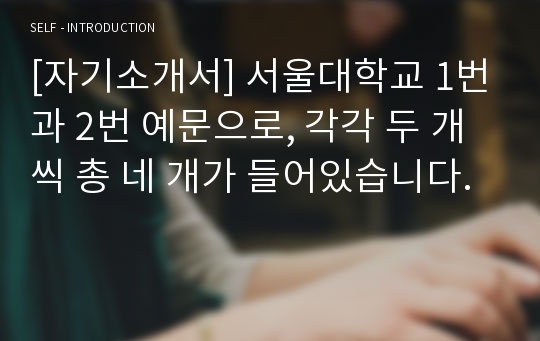 SELF - INTRODUCTION

[자기소개서] 서울대학교 1번과 2번 예문으로, 각각 두 개씩 총 네 개가 들어있습니다.